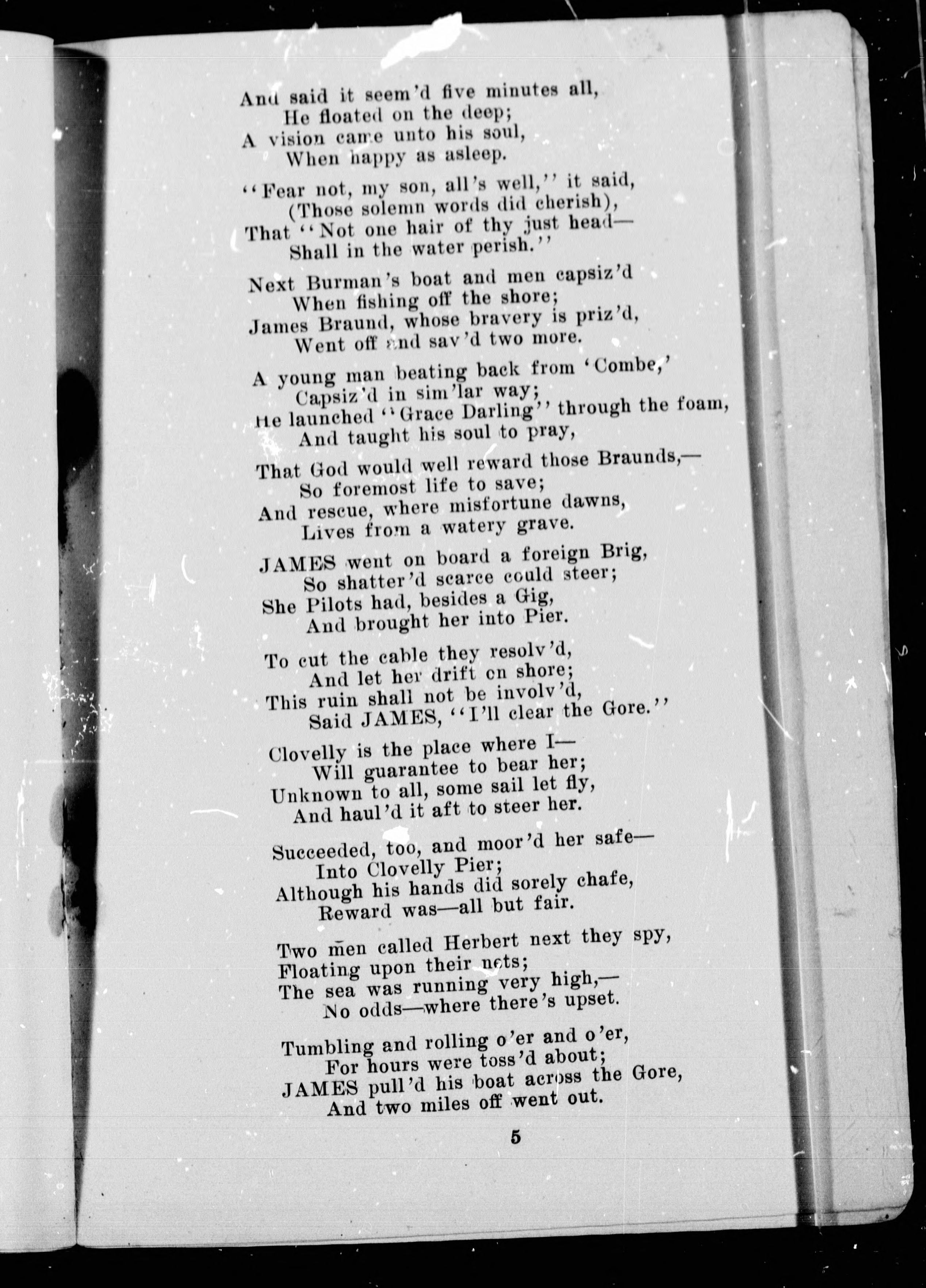 And said it seem'd five minutes all,
He floated on the deep;
A vision came unto his soul,
When happy as asleep.

"Fear not, my son, all's well," it said,
(Those solemn words did cherish),
That "Not one hair of thy just head—
Shall in the water perish."

Next Burman's boat and men capsiz'd
When fishing off the shore;
James Braund, whose bravery is priz'd,
Went off and sav'd two more.

A young man beating back from 'Combe,'
Capsiz'd in sim'lar way;
He launched "Grace Darling" through the foam,
And taught his soul to pray,

That God would well reward those Braunds,—
So foremost life to save;
And rescue, where misfortune dawns,
Lives from a watery grave.

JAMES went on board a foreign Brig,
So shatter'd scarce could steer;
She Pilots had, besides a Gig,
And brought her into Pier.

To cut the cable they resolv'd,
And let her drift on shore;
This ruin shall not be involv'd,
Said JAMES, "I'll clear the Gore."

Clovelly is the place where I—
Will guarantee to bear her;
Unknown to all, some sail let fly,
And haul'd it aft to steer her.

Succeeded, too, and moor'd her safe—
Into Clovelly Pier;
Although his hands did sorely chafe,
Reward was—all but fair.

Two men called Herbert next they spy,
Floating upon their nets;
The sea was running very high,—
No odds—where there's upset.

Tumbling and rolling o'er and o'er,
For hours were toss'd about;
JAMES pull'd his boat across the Gore,
And two miles off went out.

5